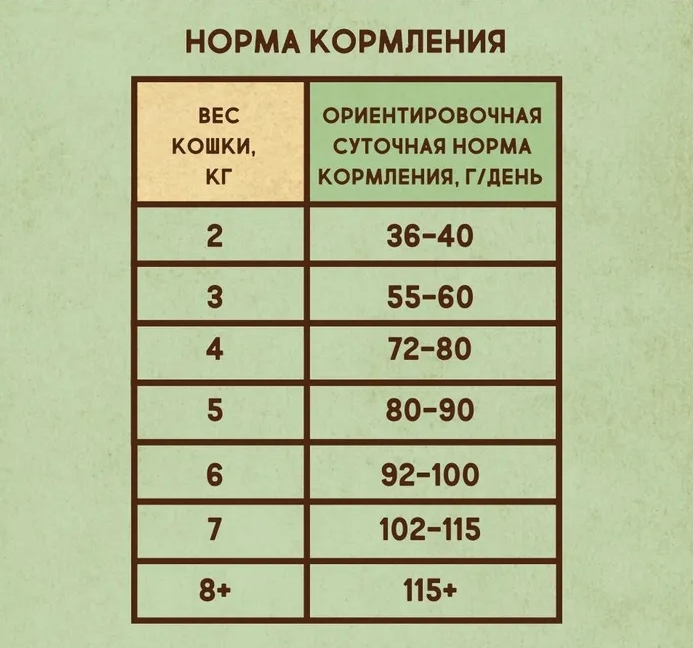 НОРМА КОРМЛЕНИЯ

| ВЕС КОШКИ, КГ | ОРИЕНТИРОВОЧНАЯ СУТОЧНАЯ НОРМА КОРМЛЕНИЯ, Г/ДЕНЬ |
|---|---|
| 2 | 36-40 |
| 3 | 55-60 |
| 4 | 72-80 |
| 5 | 80-90 |
| 6 | 92-100 |
| 7 | 102-115 |
| 8+ | 115+ |